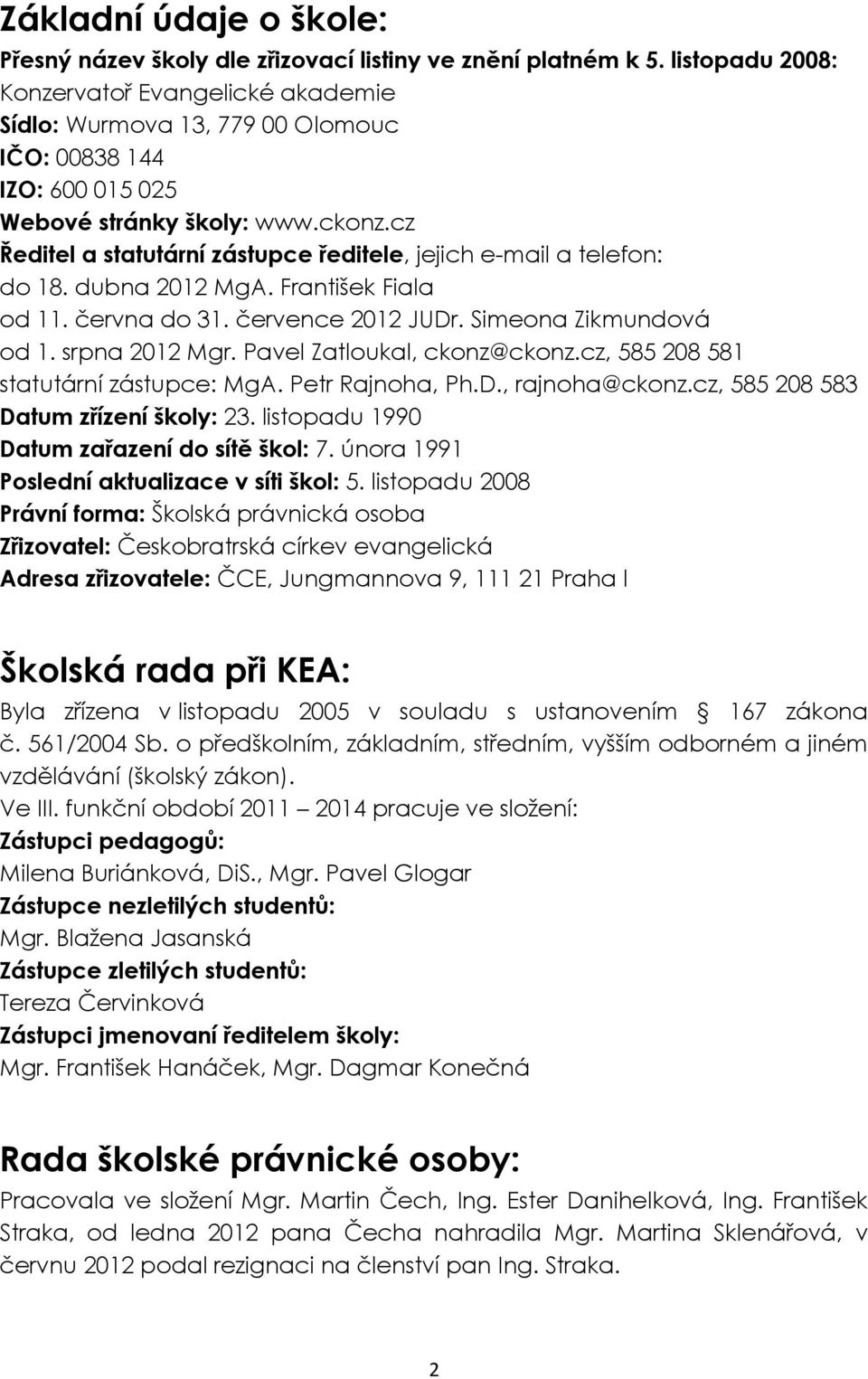 Základní údaje o škole:
Přesný název školy dle zřizovací listiny ve znění platném k 5. listopadu 2008: Konzervatoř Evangelické akademie
Sídlo: Wurmova 13, 779 00 Olomouc
IČO: 00838 144
IZO: 600 015 025
Webové stránky školy: www.ckonz.cz
Ředitel a statutární zástupce ředitele, jejich e-mail a telefon:
do 18. dubna 2012 MgA. František Fiala
od 11. června do 31. července 2012 JUDr. Simeona Zikmundová
od 1. srpna 2012 Mgr. Pavel Zatloukal, ckonz@ckonz.cz, 585 208 581
statutární zástupce: MgA. Petr Rajnoha, Ph.D., rajnoha@ckonz.cz, 585 208 583
Datum zřízení školy: 23. listopadu 1990
Datum zařazení do sítě škol: 7. února 1991
Poslední aktualizace v síti škol: 5. listopadu 2008
Právní forma: Školská právnická osoba
Zřizovatel: Českobratrská církev evangelická
Adresa zřizovatele: ČCE, Jungmannova 9, 111 21 Praha I

Školská rada při KEA:
Byla zřízena v listopadu 2005 v souladu s ustanovením § 167 zákona č. 561/2004 Sb. o předškolním, základním, středním, vyšším odborném a jiném vzdělávání (školský zákon).
Ve III. funkční období 2011 – 2014 pracuje ve složení:
Zástupci pedagogů:
Milena Buriánková, DiS., Mgr. Pavel Glogar
Zástupce nezletilých studentů:
Mgr. Blažena Jasanská
Zástupce zletilých studentů:
Tereza Červinková
Zástupci jmenovaní ředitelem školy:
Mgr. František Hanáček, Mgr. Dagmar Konečná

Rada školské právnické osoby:
Pracovala ve složení Mgr. Martin Čech, Ing. Ester Danihelková, Ing. František Straka, od ledna 2012 pana Čecha nahradila Mgr. Martina Sklenářová, v červnu 2012 podal rezignaci na členství pan Ing. Straka.

2